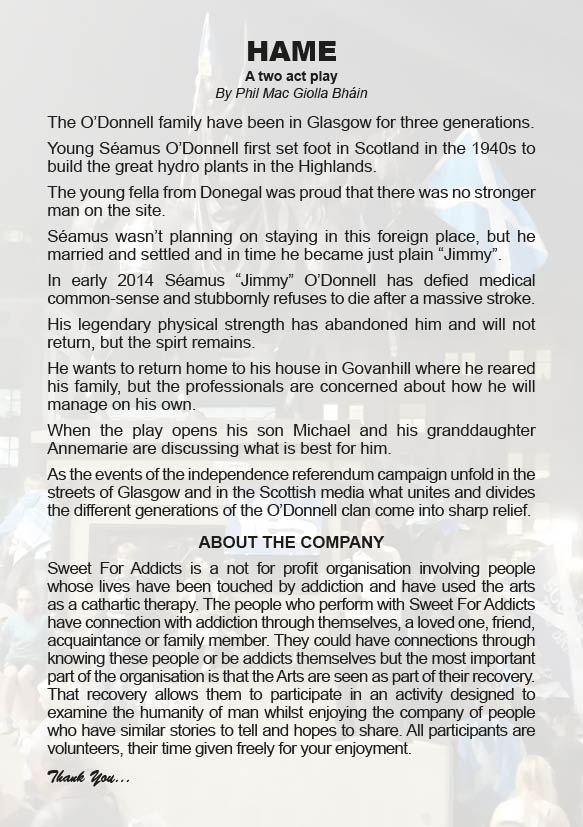 HAME

A two act play

By Phil Mac Giolla Bháin

The O'Donnell family have been in Glasgow for three generations.

Young Séamus O'Donnell first set foot in Scotland in the 1940s to build the great hydro plants in the Highlands.

The young fella from Donegal was proud that there was no stronger man on the site.

Séamus wasn't planning on staying in this foreign place, but he married and settled and in time he became just plain "Jimmy".

In early 2014 Séamus "Jimmy" O'Donnell has defied medical common-sense and stubbornly refuses to die after a massive stroke.

His legendary physical strength has abandoned him and will not return, but the spirt remains.

He wants to return home to his house in Govanhill where he reared his family, but the professionals are concerned about how he will manage on his own.

When the play opens his son Michael and his granddaughter Annemarie are discussing what is best for him.

As the events of the independence referendum campaign unfold in the streets of Glasgow and in the Scottish media what unites and divides the different generations of the O'Donnell clan come into sharp relief.

ABOUT THE COMPANY

Sweet For Addicts is a not for profit organisation involving people whose lives have been touched by addiction and have used the arts as a cathartic therapy. The people who perform with Sweet For Addicts have connection with addiction through themselves, a loved one, friend, acquaintance or family member. They could have connections through knowing these people or be addicts themselves but the most important part of the organisation is that the Arts are seen as part of their recovery. That recovery allows them to participate in an activity designed to examine the humanity of man whilst enjoying the company of people who have similar stories to tell and hopes to share. All participants are volunteers, their time given freely for your enjoyment.

Thank You...